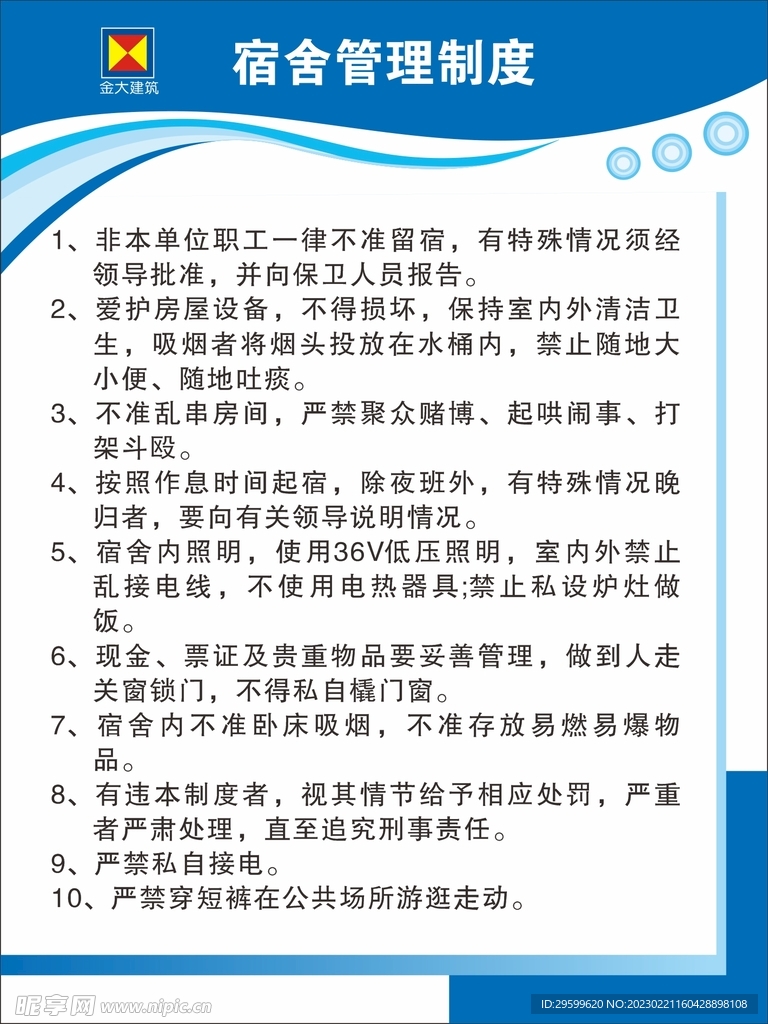 金大建筑

宿舍管理制度

1、非本单位职工一律不准留宿，有特殊情况须经领导批准，并向保卫人员报告。

2、爱护房屋设备，不得损坏，保持室内外清洁卫生，吸烟者将烟头投放在水桶内，禁止随地大小便、随地吐痰。

3、不准乱串房间，严禁聚众赌博、起哄闹事、打架斗殴。

4、按照作息时间起宿，除夜班外，有特殊情况晚归者，要向有关领导说明情况。

5、宿舍内照明，使用36V低压照明，室内外禁止乱接电线，不使用电热器具;禁止私设炉灶做饭。

6、现金、票证及贵重物品要妥善管理，做到人走关窗锁门，不得私自橇门窗。

7、宿舍内不准卧床吸烟，不准存放易燃易爆物品。

8、有违本制度者，视其情节给予相应处罚，严重者严肃处理，直至追究刑事责任。

9、严禁私自接电。

10、严禁穿短裤在公共场所游逛走动。

昵享网 www.nipic.cn

ID:29599620 NO:20230221160428898108